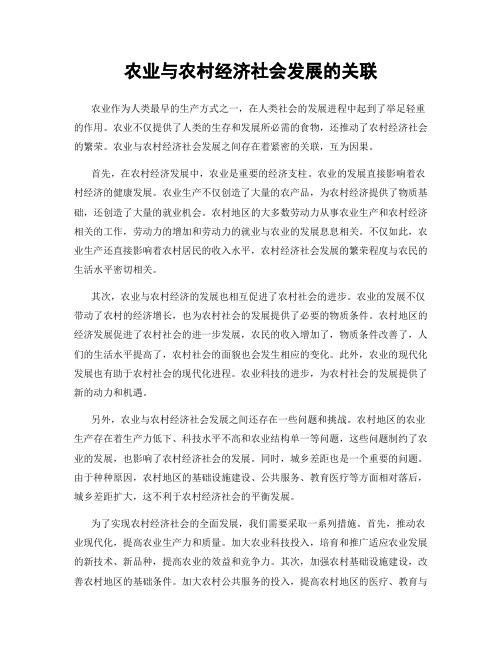 农业与农村经济社会发展的关联

农业作为人类最早的生产方式之一，在人类社会的发展进程中起到了举足轻重的作用。农业不仅提供了人类的生存和发展所必需的食物，还推动了农村经济社会的繁荣。农业与农村经济社会发展之间存在着紧密的关联，互为因果。

首先，在农村经济发展中，农业是重要的经济支柱。农业的发展直接影响着农村经济的健康发展。农业生产不仅创造了大量的农产品，为农村经济提供了物质基础，还创造了大量的就业机会。农村地区的大多数劳动力从事农业生产和农村经济相关的工作，劳动力的增加和劳动力的就业与农业的发展息息相关。不仅如此，农业生产还直接影响着农村居民的收入水平，农村经济社会发展的繁荣程度与农民的生活水平密切相关。

其次，农业与农村经济的发展也相互促进了农村社会的进步。农业的发展不仅带动了农村的经济增长，也为农村社会的发展提供了必要的物质条件。农村地区的经济发展促进了农村社会的进一步发展，农民的收入增加了，物质条件改善了，人们的生活水平提高了，农村社会的面貌也会发生相应的变化。此外，农业的现代化发展也有助于农村社会的现代化进程。农业科技的进步，为农村社会的发展提供了新的动力和机遇。

另外，农业与农村经济社会发展之间还存在一些问题和挑战。农村地区的农业生产存在着生产力低下、科技水平不高和农业结构单一等问题，这些问题制约了农业的发展，也影响了农村经济社会的发展。同时，城乡差距也是一个重要的问题。由于种种原因，农村地区的基础设施建设、公共服务、教育医疗等方面相对落后，城乡差距扩大，这不利于农村经济社会的平衡发展。

为了实现农村经济社会的全面发展，我们需要采取一系列措施。首先，推动农业现代化，提高农业生产力和质量。加大农业科技投入，培育和推广适应农业发展的新技术、新品种，提高农业的效益和竞争力。其次，加强农村基础设施建设，改善农村地区的基础条件。加大农村公共服务的投入，提高农村地区的医疗、教育与